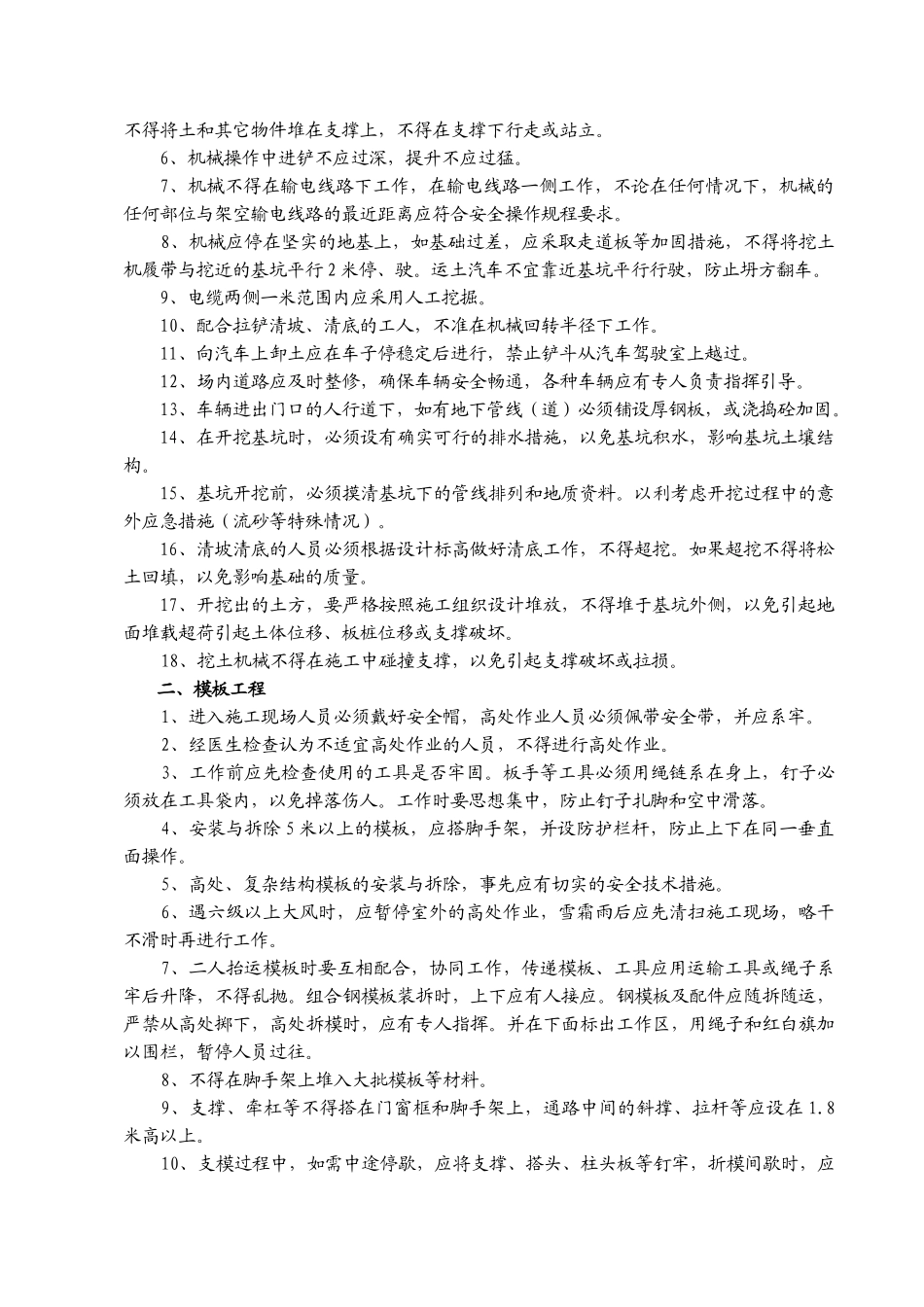 不得将土和其它物件堆在支撑上，不得在支撑下行走或站立。

6、机械操作中进铲不应过深，提升不应过猛。

7、机械不得在输电线路下工作，在输电线路一侧工作，不论在任何情况下，机械的任何部位与架空输电线路的最近距离应符合安全操作规程要求。

8、机械应停在坚实的地基上，如基础过差，应采取走道板等加固措施，不得将挖土机履带与挖近的基坑平行2米停、驶。运土汽车不宜靠近基坑平行行驶，防止坍方翻车。

9、电缆两侧一米范围内应采用人工挖掘。

10、配合拉铲清坡、清底的工人，不准在机械回转半径下工作。

11、向汽车上卸土应在车子停稳定后进行，禁止铲斗从汽车驾驶室上越过。

12、场内道路应及时整修，确保车辆安全畅通，各种车辆应有专人负责指挥引导。

13、车辆进出门口的人行道下，如有地下管线（道）必须铺设厚钢板，或浇捣砼加固。

14、在开挖基坑时，必须设有确实可行的排水措施，以免基坑积水，影响基坑土壤结构。

15、基坑开挖前，必须摸清基坑下的管线排列和地质资料。以利考虑开挖过程中的意外应急措施（流砂等特殊情况）。

16、清坡清底的人员必须根据设计标高做好清底工作，不得超挖。如果超挖不得将松土回填，以免影响基础的质量。

17、开挖出的土方，要严格按照施工组织设计堆放，不得堆于基坑外侧，以免引起地面堆载超荷引起土体位移、板桩位移或支撑破坏。

18、挖土机械不得在施工中碰撞支撑，以免引起支撑破坏或拉损。

二、模板工程

1、进入施工现场人员必须戴好安全帽，高处作业人员必须佩带安全带，并应系牢。

2、经医生检查认为不适宜高处作业的人员，不得进行高处作业。

3、工作前应先检查使用的工具是否牢固。板手等工具必须用绳链系在身上，钉子必须放在工具袋内，以免掉落伤人。工作时要思想集中，防止钉子扎脚和空中滑落。

4、安装与拆除5米以上的模板，应搭脚手架，并设防护栏杆，防止上下在同一垂直面操作。

5、高处、复杂结构模板的安装与拆除，事先应有切实的安全技术措施。

6、遇六级以上大风时，应暂停室外的高处作业，雪霜雨后应先清扫施工现场，略干不滑时再进行工作。

7、二人抬运模板时要互相配合，协同工作，传递模板、工具应用运输工具或绳子系牢后升降，不得乱抛。组合钢模板装拆时，上下应有人接应。钢模板及配件应随拆随运，严禁从高处掷下，高处拆模时，应有专人指挥。并在下面标出工作区，用绳子和红白旗加以围栏，暂停人员过往。

8、不得在脚手架上堆入大批模板等材料。

9、支撑、牵杠等不得搭在门窗框和脚手架上，通路中间的斜撑、拉杆等应设在1.8米高以上。

10、支模过程中，如需中途停歇，应将支撑、搭头、柱头板等钉牢，折模间歇时，应